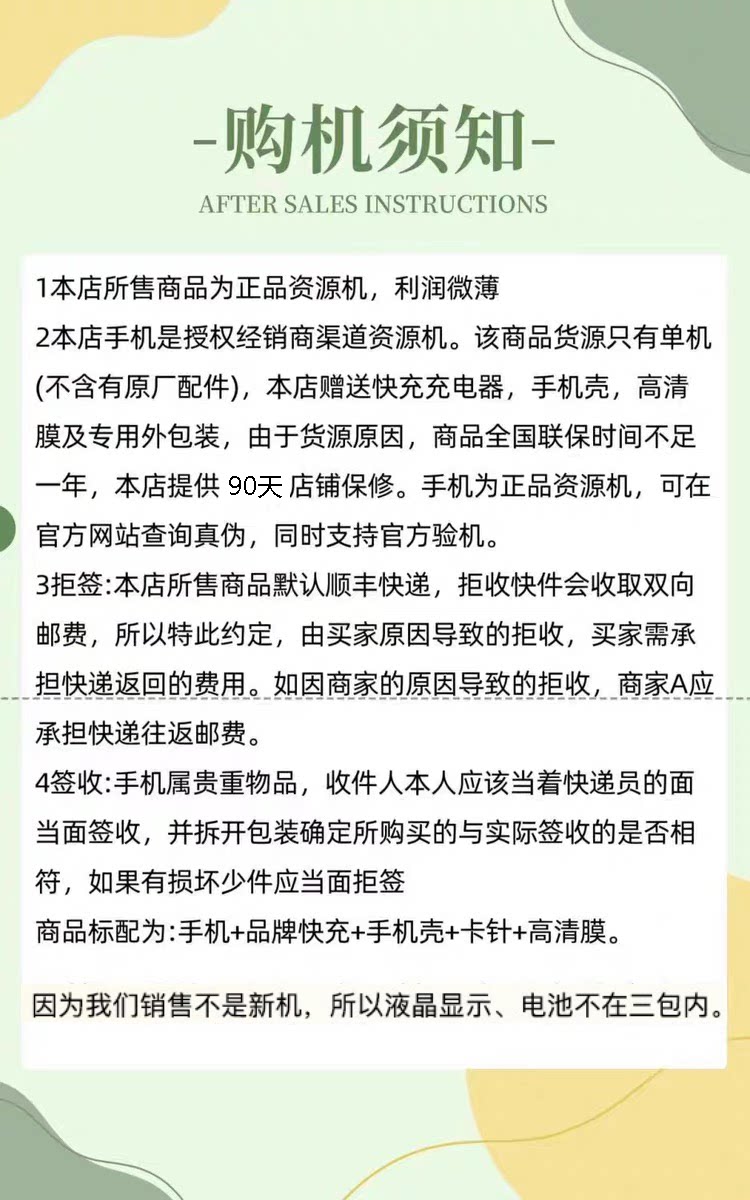 -购机须知-

AFTER SALES INSTRUCTIONS

1本店所售商品为正品资源机，利润微薄

2本店手机是授权经销商渠道资源机。该商品货源只有单机(不含有原厂配件)，本店赠送快充充电器，手机壳，高清膜及专用外包装，由于货源原因，商品全国联保时间不足一年，本店提供90天店铺保修。手机为正品资源机，可在官方网站查询真伪，同时支持官方验机。

3拒签:本店所售商品默认顺丰快递，拒收快件会收取双向邮费，所以特此约定，由买家原因导致的拒收，买家需承担快递返回的费用。如因商家的原因导致的拒收，商家A应承担快递往返邮费。

4签收:手机属贵重物品，收件人本人应该当着快递员的面当面签收，并拆开包装确定所购买的与实际签收的是否相符，如果有损坏少件应当面拒签

商品标配为:手机+品牌快充+手机壳+卡针+高清膜。

因为我们销售不是新机，所以液晶显示、电池不在三包内。